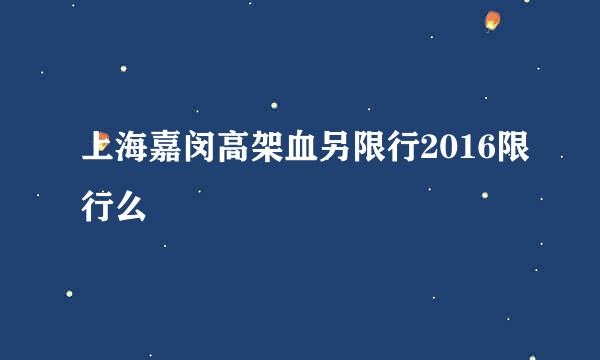 上海嘉闵高架血另限行2016限行么